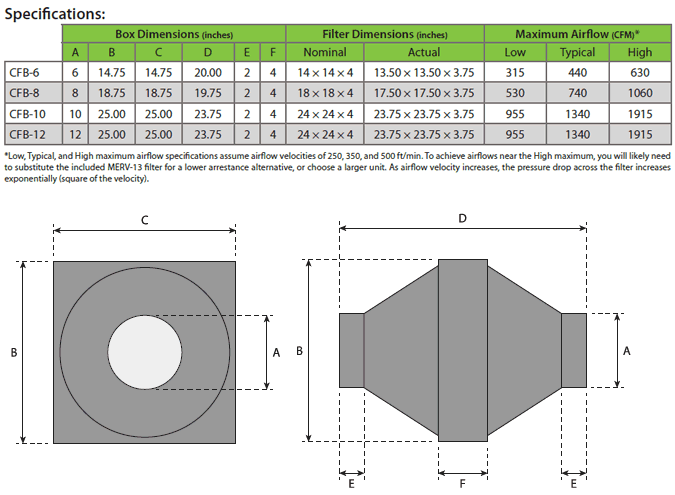 Specifications:

| | Box Dimensions (inches) | | | | | | Filter Dimensions (inches) | | Maximum Airflow (CFM)* | | |
|---|---|---|---|---|---|---|---|---|---|---|---|
| | A | B | C | D | E | F | Nominal | Actual | Low | Typical | High |
| CFB-6 | 6 | 14.75 | 14.75 | 20.00 | 2 | 4 | 14 × 14 × 4 | 13.50 × 13.50 × 3.75 | 315 | 440 | 630 |
| CFB-8 | 8 | 18.75 | 18.75 | 19.75 | 2 | 4 | 18 × 18 × 4 | 17.50 × 17.50 × 3.75 | 530 | 740 | 1060 |
| CFB-10 | 10 | 25.00 | 25.00 | 23.75 | 2 | 4 | 24 × 24 × 4 | 23.75 × 23.75 × 3.75 | 955 | 1340 | 1915 |
| CFB-12 | 12 | 25.00 | 25.00 | 23.75 | 2 | 4 | 24 × 24 × 4 | 23.75 × 23.75 × 3.75 | 955 | 1340 | 1915 |

*Low, Typical, and High maximum airflow specifications assume airflow velocities of 250, 350, and 500 ft/min. To achieve airflows near the High maximum, you will likely need to substitute the included MERV-13 filter for a lower arrestance alternative, or choose a larger unit. As airflow velocity increases, the pressure drop across the filter increases exponentially (square of the velocity).

C
B
A
D
B
A
E
F
E